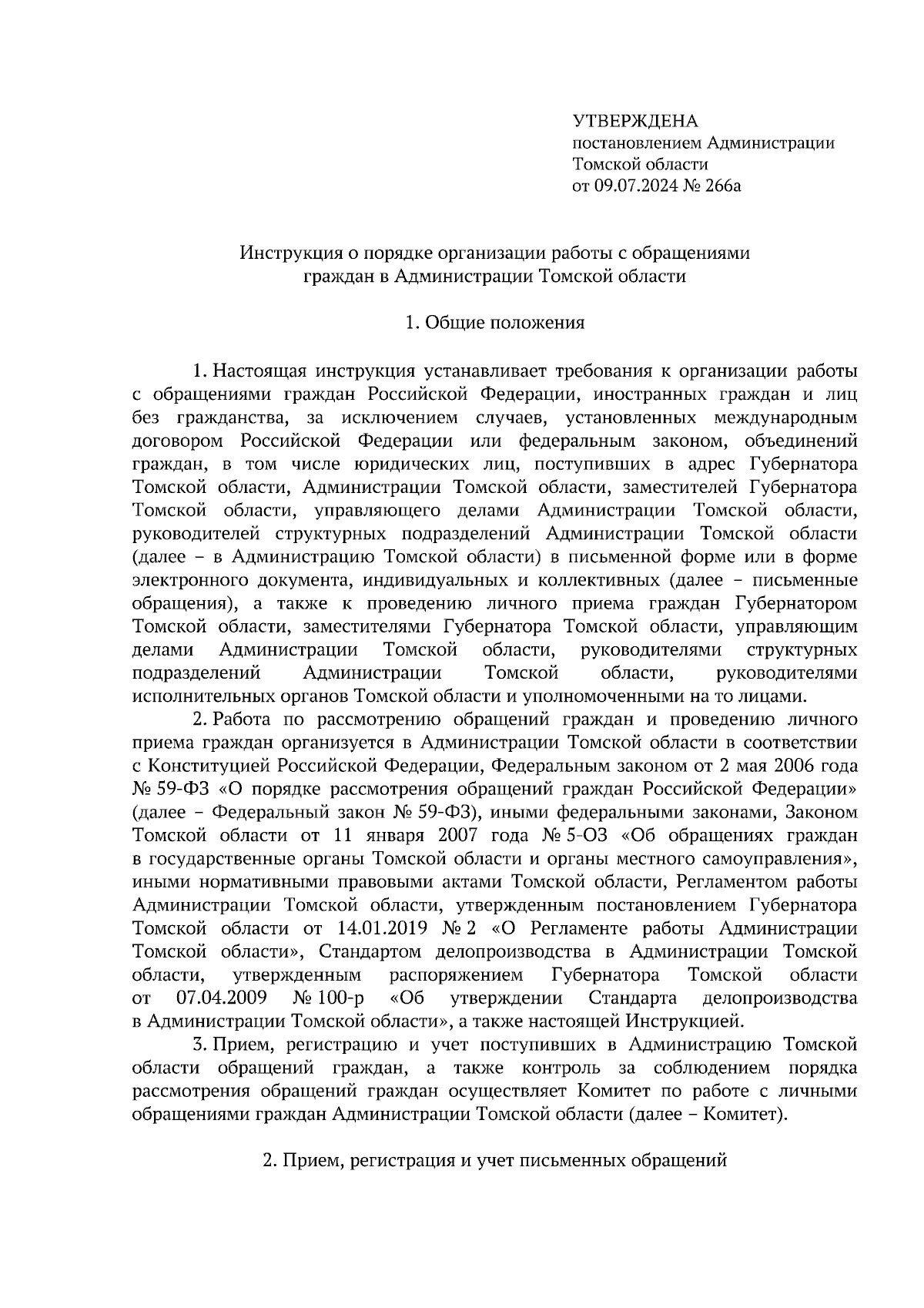 УТВЕРЖДЕНА
постановлением Администрации
Томской области
от 09.07.2024 № 266а

Инструкция о порядке организации работы с обращениями граждан в Администрации Томской области

1. Общие положения

1. Настоящая инструкция устанавливает требования к организации работы с обращениями граждан Российской Федерации, иностранных граждан и лиц без гражданства, за исключением случаев, установленных международным договором Российской Федерации или федеральным законом, объединений граждан, в том числе юридических лиц, поступивших в адрес Губернатора Томской области, Администрации Томской области, заместителей Губернатора Томской области, управляющего делами Администрации Томской области, руководителей структурных подразделений Администрации Томской области (далее – в Администрацию Томской области) в письменной форме или в форме электронного документа, индивидуальных и коллективных (далее – письменные обращения), а также к проведению личного приема граждан Губернатором Томской области, заместителями Губернатора Томской области, управляющим делами Администрации Томской области, руководителями структурных подразделений Администрации Томской области, руководителями исполнительных органов Томской области и уполномоченными на то лицами.

2. Работа по рассмотрению обращений граждан и проведению личного приема граждан организуется в Администрации Томской области в соответствии с Конституцией Российской Федерации, Федеральным законом от 2 мая 2006 года № 59-ФЗ «О порядке рассмотрения обращений граждан Российской Федерации» (далее – Федеральный закон № 59-ФЗ), иными федеральными законами, Законом Томской области от 11 января 2007 года № 5-ОЗ «Об обращениях граждан в государственные органы Томской области и органы местного самоуправления», иными нормативными правовыми актами Томской области, Регламентом работы Администрации Томской области, утвержденным постановлением Губернатора Томской области от 14.01.2019 № 2 «О Регламенте работы Администрации Томской области», Стандартом делопроизводства в Администрации Томской области, утвержденным распоряжением Губернатора Томской области от 07.04.2009 № 100-р «Об утверждении Стандарта делопроизводства в Администрации Томской области», а также настоящей Инструкцией.

3. Прием, регистрацию и учет поступивших в Администрацию Томской области обращений граждан, а также контроль за соблюдением порядка рассмотрения обращений граждан осуществляет Комитет по работе с личными обращениями граждан Администрации Томской области (далее – Комитет).

2. Прием, регистрация и учет письменных обращений